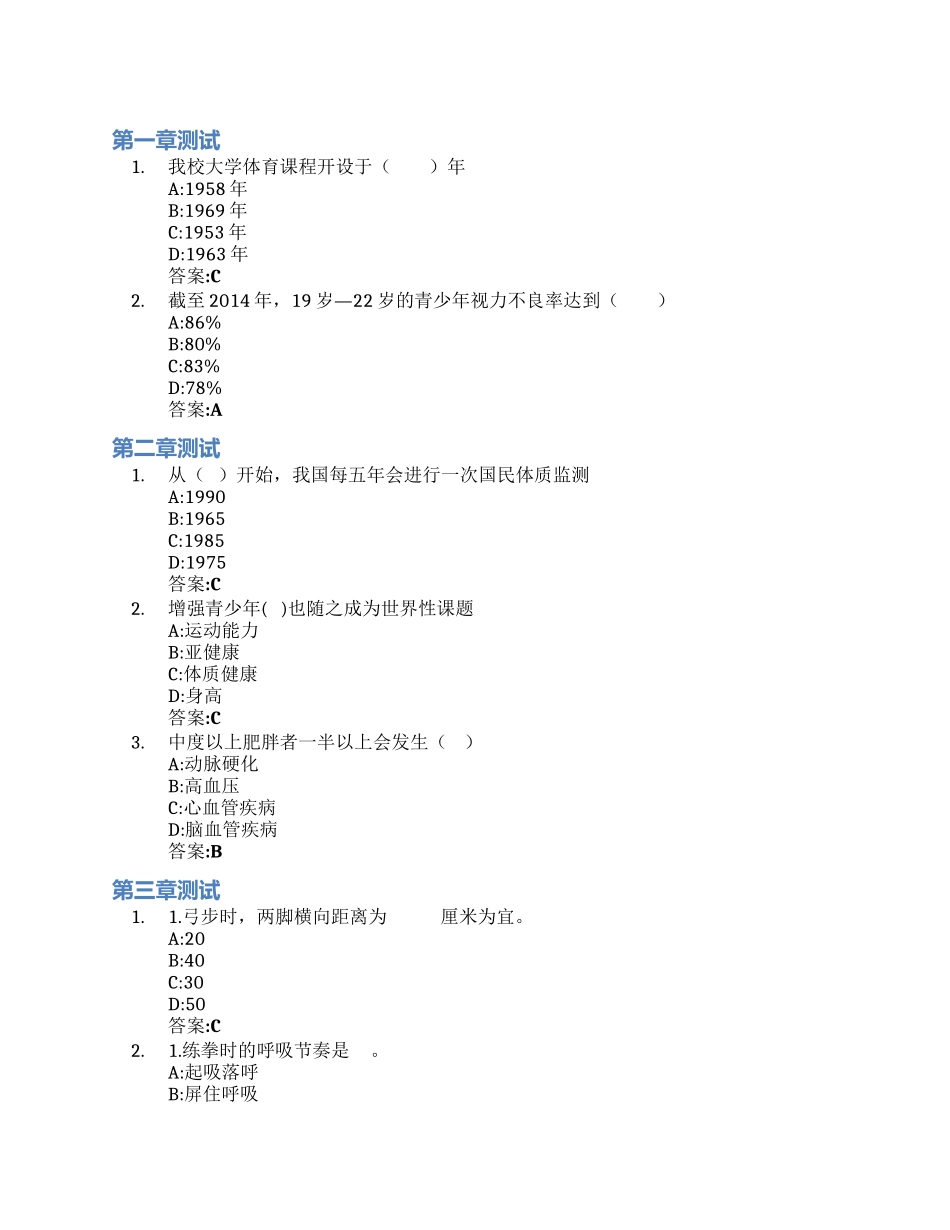 第一章测试

1. 我校大学体育课程开设于（　　）年
A:1958 年
B:1969 年
C:1953 年
D:1963 年
答案:C

2. 截至 2014 年，19 岁—22 岁的青少年视力不良率达到（　　）
A:86%
B:80%
C:83%
D:78%
答案:A

第二章测试

1. 从（　）开始，我国每五年会进行一次国民体质监测
A:1990
B:1965
C:1985
D:1975
答案:C

2. 增强青少年(　)也随之成为世界性课题
A:运动能力
B:亚健康
C:体质健康
D:身高
答案:C

3. 中度以上肥胖者一半以上会发生（　）
A:动脉硬化
B:高血压
C:心血管疾病
D:脑血管疾病
答案:B

第三章测试

1. 1.弓步时，两脚横向距离为　　　厘米为宜。
A:20
B:40
C:30
D:50
答案:C

2. 1.练拳时的呼吸节奏是　。
A:起吸落呼
B:屏住呼吸